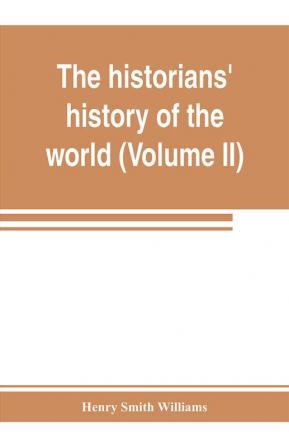 The historians' history of the world (Volume II)

Henry Smith Williams